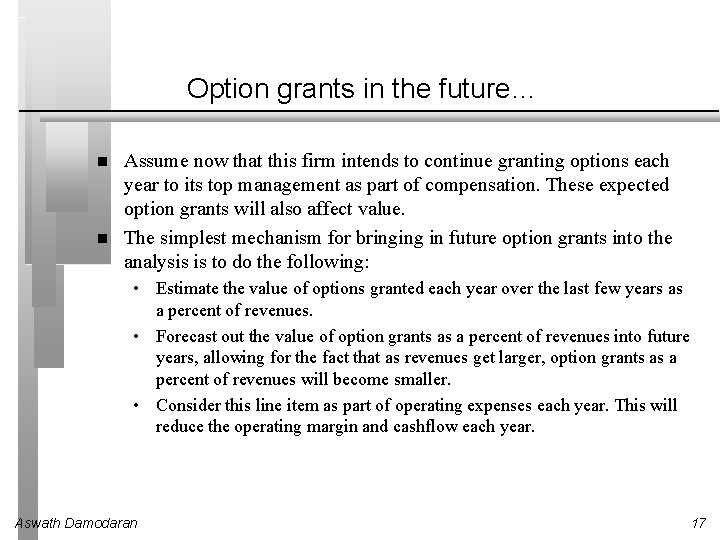 Option grants in the future…

■ Assume now that this firm intends to continue granting options each year to its top management as part of compensation. These expected option grants will also affect value.

■ The simplest mechanism for bringing in future option grants into the analysis is to do the following:

• Estimate the value of options granted each year over the last few years as a percent of revenues.

• Forecast out the value of option grants as a percent of revenues into future years, allowing for the fact that as revenues get larger, option grants as a percent of revenues will become smaller.

• Consider this line item as part of operating expenses each year. This will reduce the operating margin and cashflow each year.

Aswath Damodaran

17